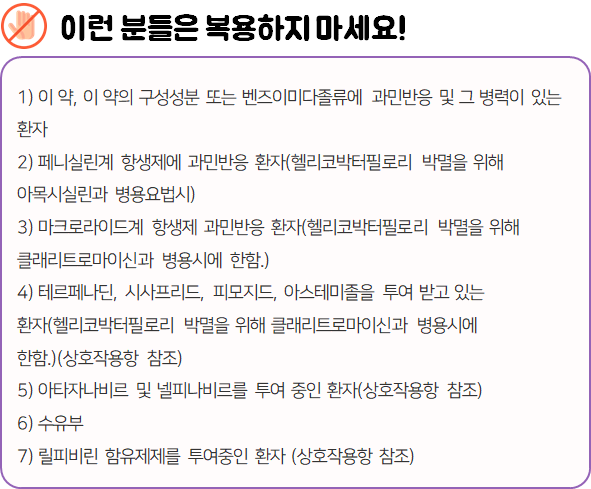 이런 분들은 복용하지 마세요!

1) 이 약, 이 약의 구성성분 또는 벤즈이미다졸류에 과민반응 및 그 병력이 있는 환자

2) 페니실린계 항생제에 과민반응 환자(헬리코박터필로리 박멸을 위해 아목시실린과 병용요법시)

3) 마크로라이드계 항생제 과민반응 환자(헬리코박터필로리 박멸을 위해 클래리트로마이신과 병용시에 한함.)

4) 테르페나딘, 시사프리드, 피모지드, 아스테미졸을 투여 받고 있는 환자(헬리코박터필로리 박멸을 위해 클래리트로마이신과 병용시에 한함.)(상호작용항 참조)

5) 아타자나비르 및 넬피나비르를 투여 중인 환자(상호작용항 참조)

6) 수유부

7) 릴피비린 함유제제를 투여중인 환자 (상호작용항 참조)